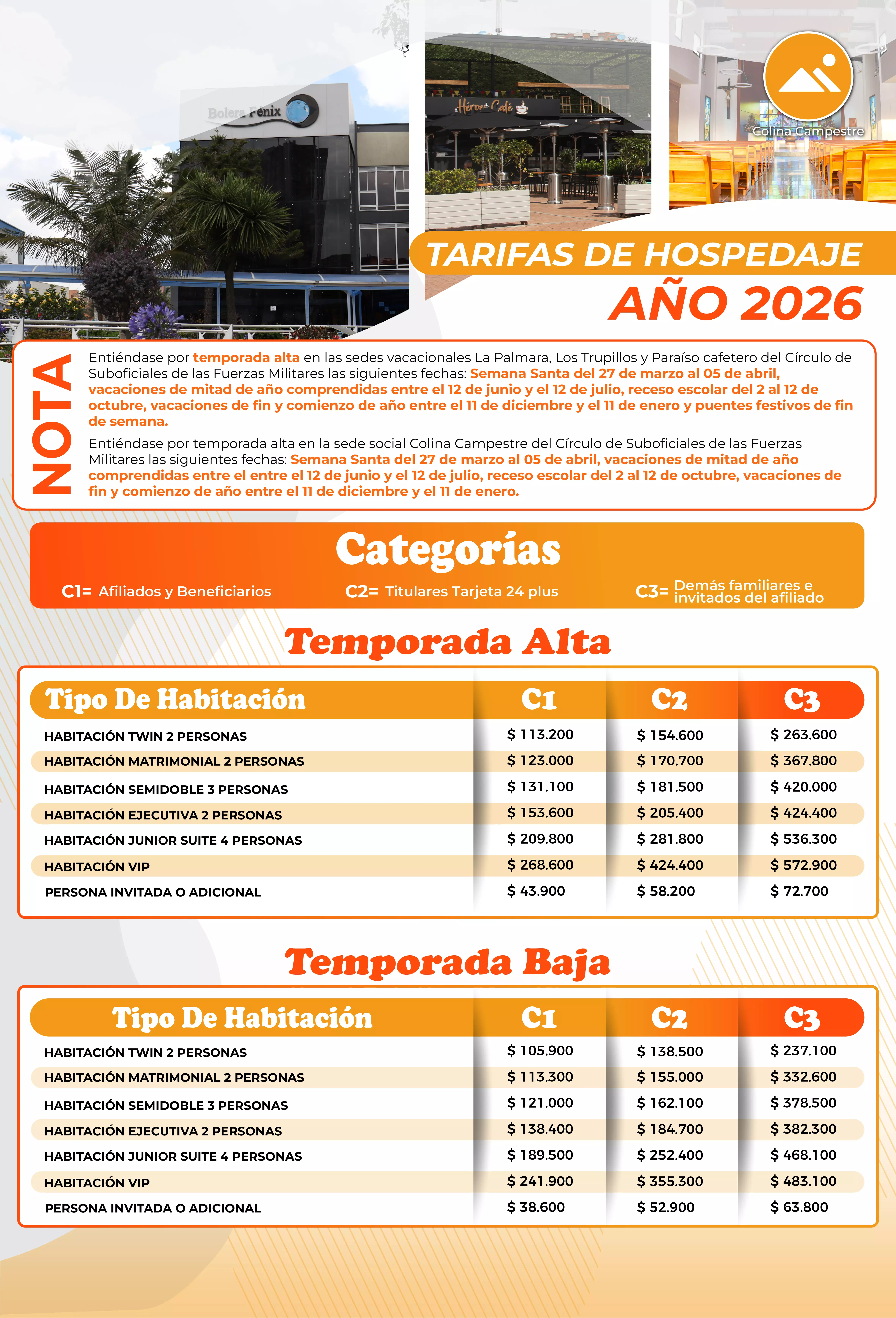 Bolera Fénix

Héroes Café

Colina Campestre

TARIFAS DE HOSPEDAJE
AÑO 2026

NOTA

Entiéndase por temporada alta en las sedes vacacionales La Palmara, Los Trupillos y Paraíso cafetero del Círculo de Suboficiales de las Fuerzas Militares las siguientes fechas: Semana Santa del 27 de marzo al 05 de abril, vacaciones de mitad de año comprendidas entre el 12 de junio y el 12 de julio, receso escolar del 2 al 12 de octubre, vacaciones de fin y comienzo de año entre el 11 de diciembre y el 11 de enero y puentes festivos de fin de semana.

Entiéndase por temporada alta en la sede social Colina Campestre del Círculo de Suboficiales de las Fuerzas Militares las siguientes fechas: Semana Santa del 27 de marzo al 05 de abril, vacaciones de mitad de año comprendidas entre el entre el 12 de junio y el 12 de julio, receso escolar del 2 al 12 de octubre, vacaciones de fin y comienzo de año entre el 11 de diciembre y el 11 de enero.

Categorías

C1= Afiliados y Beneficiarios
C2= Titulares Tarjeta 24 plus
C3= Demás familiares e invitados del afiliado

Temporada Alta

| Tipo De Habitación | C1 | C2 | C3 |
|---|---|---|---|
| HABITACIÓN TWIN 2 PERSONAS | $ 113.200 | $ 154.600 | $ 263.600 |
| HABITACIÓN MATRIMONIAL 2 PERSONAS | $ 123.000 | $ 170.700 | $ 367.800 |
| HABITACIÓN SEMIDOBLE 3 PERSONAS | $ 131.100 | $ 181.500 | $ 420.000 |
| HABITACIÓN EJECUTIVA 2 PERSONAS | $ 153.600 | $ 205.400 | $ 424.400 |
| HABITACIÓN JUNIOR SUITE 4 PERSONAS | $ 209.800 | $ 281.800 | $ 536.300 |
| HABITACIÓN VIP | $ 268.600 | $ 424.400 | $ 572.900 |
| PERSONA INVITADA O ADICIONAL | $ 43.900 | $ 58.200 | $ 72.700 |

Temporada Baja

| Tipo De Habitación | C1 | C2 | C3 |
|---|---|---|---|
| HABITACIÓN TWIN 2 PERSONAS | $ 105.900 | $ 138.500 | $ 237.100 |
| HABITACIÓN MATRIMONIAL 2 PERSONAS | $ 113.300 | $ 155.000 | $ 332.600 |
| HABITACIÓN SEMIDOBLE 3 PERSONAS | $ 121.000 | $ 162.100 | $ 378.500 |
| HABITACIÓN EJECUTIVA 2 PERSONAS | $ 138.400 | $ 184.700 | $ 382.300 |
| HABITACIÓN JUNIOR SUITE 4 PERSONAS | $ 189.500 | $ 252.400 | $ 468.100 |
| HABITACIÓN VIP | $ 241.900 | $ 355.300 | $ 483.100 |
| PERSONA INVITADA O ADICIONAL | $ 38.600 | $ 52.900 | $ 63.800 |